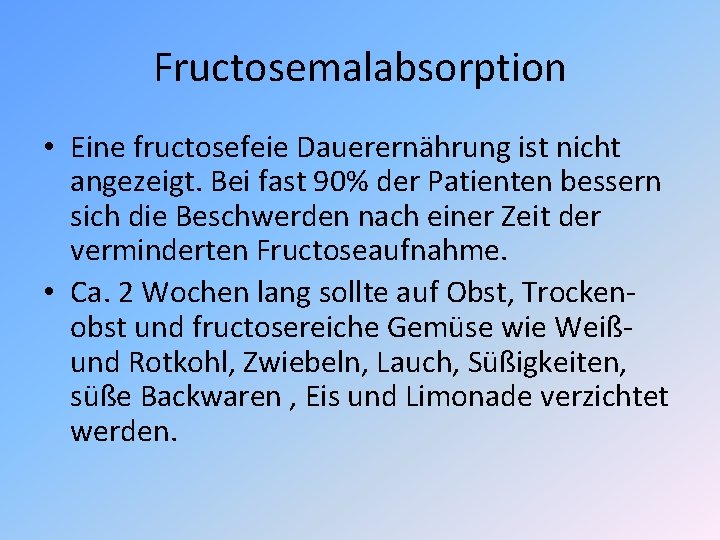 Fructosemalabsorption

• Eine fructosefeie Dauerernährung ist nicht angezeigt. Bei fast 90% der Patienten bessern sich die Beschwerden nach einer Zeit der verminderten Fructoseaufnahme.

• Ca. 2 Wochen lang sollte auf Obst, Trockenobst und fructosereiche Gemüse wie Weiß- und Rotkohl, Zwiebeln, Lauch, Süßigkeiten, süße Backwaren , Eis und Limonade verzichtet werden.